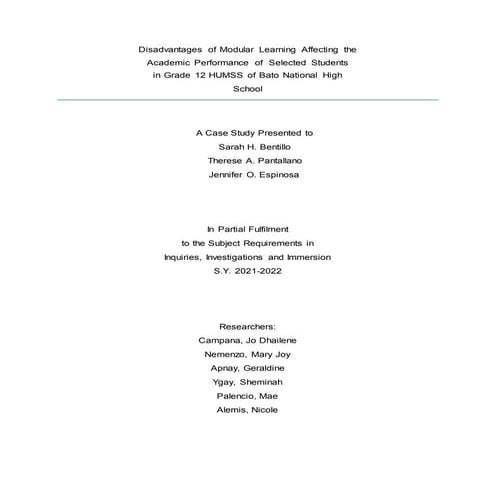 Disadvantages of Modular Learning Affecting the Academic Performance of Selected Students in Grade 12 HUMSS of Bato National High School

A Case Study Presented to
Sarah H. Bentillo
Therese A. Pantallano
Jennifer O. Espinosa

In Partial Fulfilment
to the Subject Requirements in
Inquiries, Investigations and Immersion
S.Y. 2021-2022

Researchers:
Campana, Jo Dhailene
Nemenzo, Mary Joy
Apnay, Geraldine
Ygay, Sheminah
Palencio, Mae
Alemis, Nicole